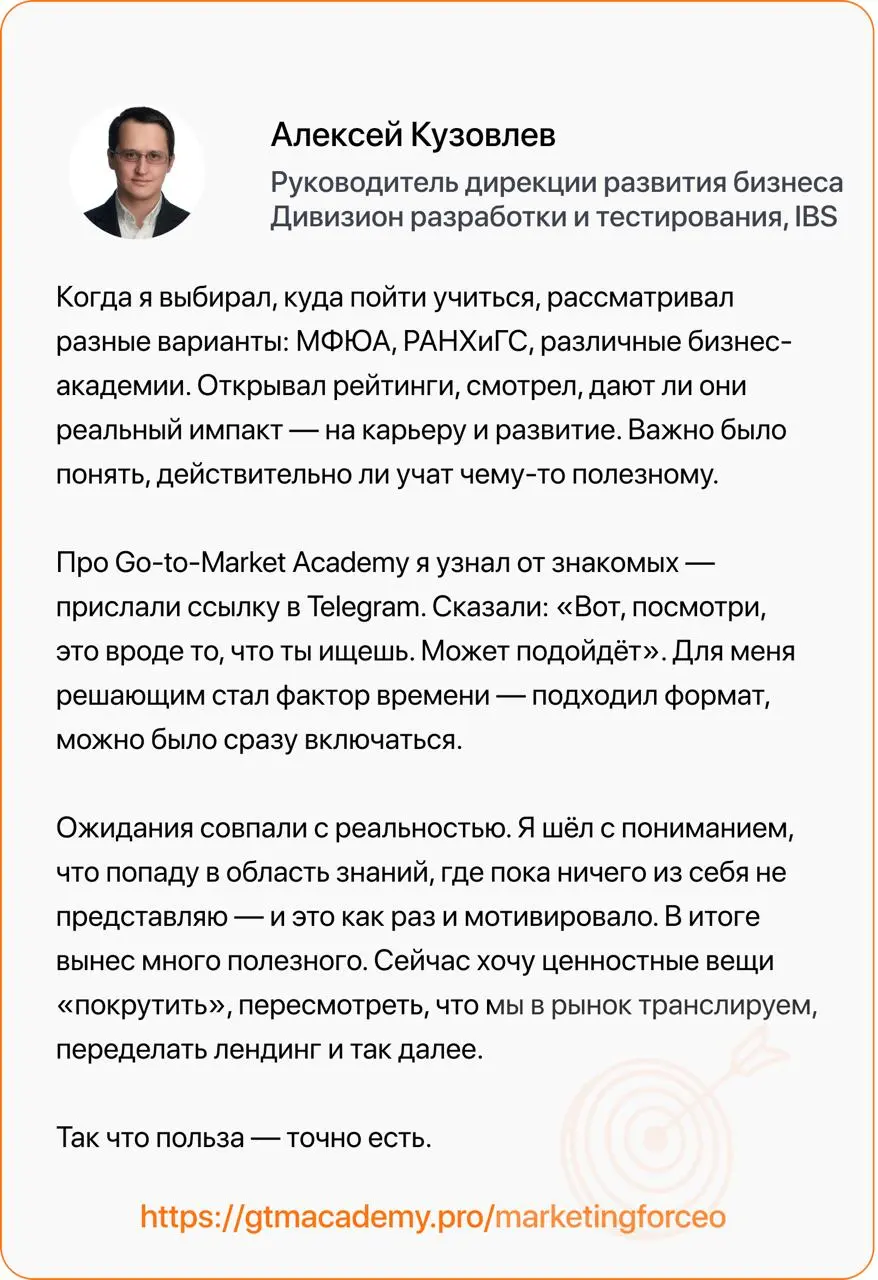 Алексей Кузовлев

Руководитель дирекции развития бизнеса
Дивизион разработки и тестирования, IBS

Когда я выбирал, куда пойти учиться, рассматривал разные варианты: МФЮА, РАНХиГС, различные бизнес-академии. Открывал рейтинги, смотрел, дают ли они реальный импакт — на карьеру и развитие. Важно было понять, действительно ли учат чему-то полезному.

Про Go-to-Market Academy я узнал от знакомых — прислали ссылку в Telegram. Сказали: «Вот, посмотри, это вроде то, что ты ищешь. Может подойдёт». Для меня решающим стал фактор времени — подходил формат, можно было сразу включаться.

Ожидания совпали с реальностью. Я шёл с пониманием, что попаду в область знаний, где пока ничего из себя не представляю — и это как раз и мотивировало. В итоге вынес много полезного. Сейчас хочу ценностные вещи «покрутить», пересмотреть, что мы в рынок транслируем, переделать лендинг и так далее.

Так что польза — точно есть.

https://gtmacademy.pro/marketingforceo